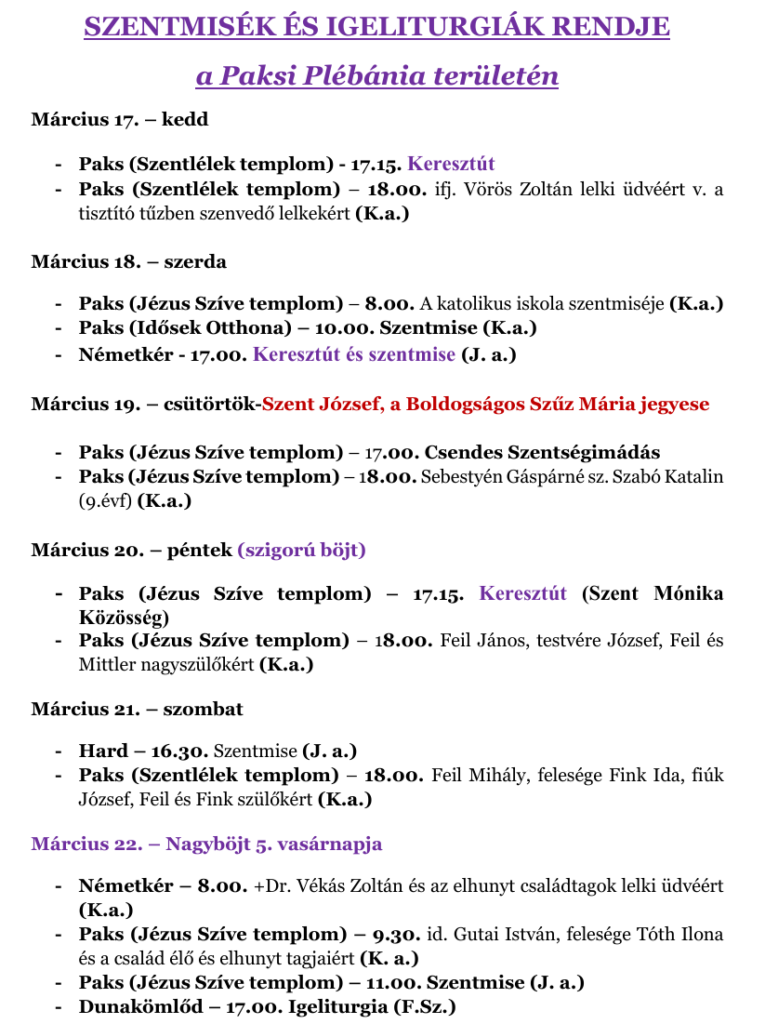 SZENTMISÉK ÉS IGELITURGIÁK RENDJE

a Paksi Plébánia területén

Március 17. – kedd

- Paks (Szentlélek templom) - 17.15. Keresztút
- Paks (Szentlélek templom) – 18.00. ifj. Vörös Zoltán lelki üdvéért v. a tisztító tűzben szenvedő lelkekért (K.a.)

Március 18. – szerda

- Paks (Jézus Szíve templom) – 8.00. A katolikus iskola szentmiséje (K.a.)
- Paks (Idősek Otthona) – 10.00. Szentmise (K.a.)
- Németkér - 17.00. Keresztút és szentmise (J. a.)

Március 19. – csütörtök-Szent József, a Boldogságos Szűz Mária jegyese

- Paks (Jézus Szíve templom) – 17.00. Csendes Szentségimádás
- Paks (Jézus Szíve templom) – 18.00. Sebestyén Gáspárné sz. Szabó Katalin (9.évf) (K.a.)

Március 20. – péntek (szigorú böjt)

- Paks (Jézus Szíve templom) – 17.15. Keresztút (Szent Mónika Közösség)
- Paks (Jézus Szíve templom) – 18.00. Feil János, testvére József, Feil és Mittler nagyszülőkért (K.a.)

Március 21. – szombat

- Hard – 16.30. Szentmise (J. a.)
- Paks (Szentlélek templom) – 18.00. Feil Mihály, felesége Fink Ida, fiúk József, Feil és Fink szülőkért (K.a.)

Március 22. – Nagyböjt 5. vasárnapja

- Németkér – 8.00. +Dr. Vékás Zoltán és az elhunyt családtagok lelki üdvéért (K.a.)
- Paks (Jézus Szíve templom) – 9.30. id. Gutai István, felesége Tóth Ilona és a család élő és elhunyt tagjaiért (K. a.)
- Paks (Jézus Szíve templom) – 11.00. Szentmise (J. a.)
- Dunakömlőd – 17.00. Igeliturgia (F.Sz.)